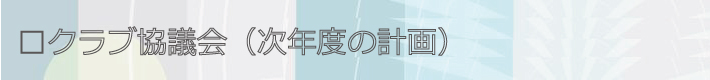 □クラブ協議会（次年度の計画）